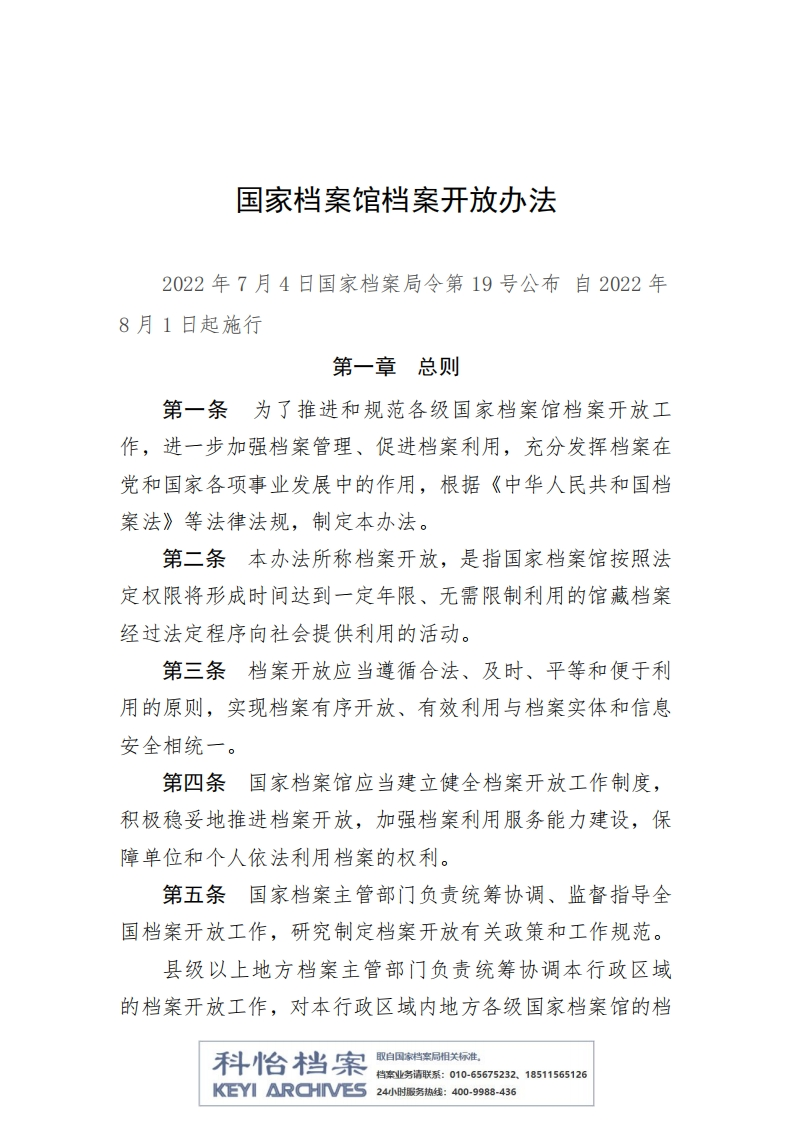 国家档案馆档案开放办法

2022 年 7 月 4 日国家档案局令第 19 号公布 自 2022 年 8 月 1 日起施行

第一章 总则

第一条 为了推进和规范各级国家档案馆档案开放工作，进一步加强档案管理、促进档案利用，充分发挥档案在党和国家各项事业发展中的作用，根据《中华人民共和国档案法》等法律法规，制定本办法。

第二条 本办法所称档案开放，是指国家档案馆按照法定权限将形成时间达到一定年限、无需限制利用的馆藏档案经过法定程序向社会提供利用的活动。

第三条 档案开放应当遵循合法、及时、平等和便于利用的原则，实现档案有序开放、有效利用与档案实体和信息安全相统一。

第四条 国家档案馆应当建立健全档案开放工作制度，积极稳妥地推进档案开放，加强档案利用服务能力建设，保障单位和个人依法利用档案的权利。

第五条 国家档案主管部门负责统筹协调、监督指导全国档案开放工作，研究制定档案开放有关政策和工作规范。

县级以上地方档案主管部门负责统筹协调本行政区域的档案开放工作，对本行政区域内地方各级国家档案馆的档

科怡档案
KEYI ARCHIVES
取自国家档案局相关标准。
档案业务请联系：010-65675232、18511565126
24小时服务热线：400-9988-436